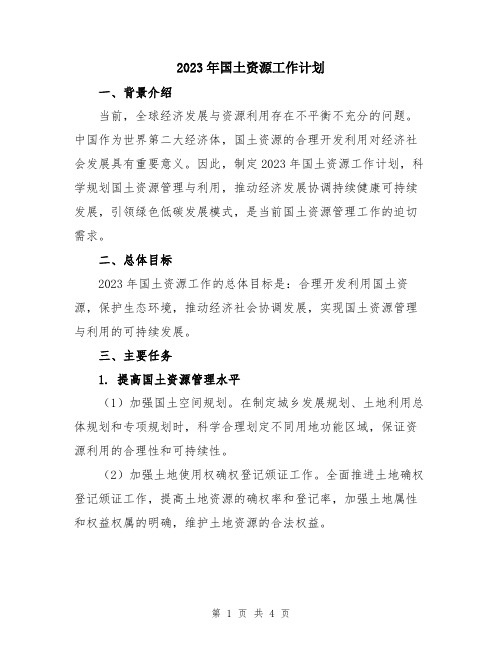 2023年国土资源工作计划

一、背景介绍

当前，全球经济发展与资源利用存在不平衡不充分的问题。中国作为世界第二大经济体，国土资源的合理开发利用对经济社会发展具有重要意义。因此，制定2023年国土资源工作计划，科学规划国土资源管理与利用，推动经济发展协调持续健康可持续发展，引领绿色低碳发展模式，是当前国土资源管理工作的迫切需求。

二、总体目标

2023年国土资源工作的总体目标是：合理开发利用国土资源，保护生态环境，推动经济社会协调发展，实现国土资源管理与利用的可持续发展。

三、主要任务

1. 提高国土资源管理水平

（1）加强国土空间规划。在制定城乡发展规划、土地利用总体规划和专项规划时，科学合理划定不同用地功能区域，保证资源利用的合理性和可持续性。

（2）加强土地使用权确权登记颁证工作。全面推进土地确权登记颁证工作，提高土地资源的确权率和登记率，加强土地属性和权益权属的明确，维护土地资源的合法权益。

第 1 页 共 4 页